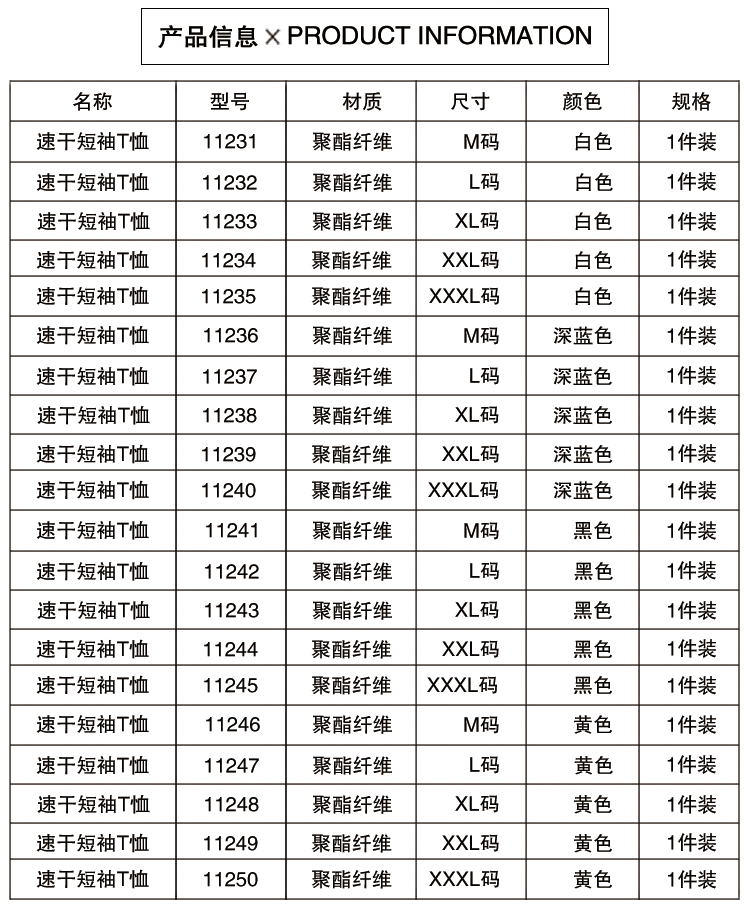 产品信息 × PRODUCT INFORMATION

| 名称 | 型号 | 材质 | 尺寸 | 颜色 | 规格 |
|---|---|---|---|---|---|
| 速干短袖T恤 | 11231 | 聚酯纤维 | M码 | 白色 | 1件装 |
| 速干短袖T恤 | 11232 | 聚酯纤维 | L码 | 白色 | 1件装 |
| 速干短袖T恤 | 11233 | 聚酯纤维 | XL码 | 白色 | 1件装 |
| 速干短袖T恤 | 11234 | 聚酯纤维 | XXL码 | 白色 | 1件装 |
| 速干短袖T恤 | 11235 | 聚酯纤维 | XXXL码 | 白色 | 1件装 |
| 速干短袖T恤 | 11236 | 聚酯纤维 | M码 | 深蓝色 | 1件装 |
| 速干短袖T恤 | 11237 | 聚酯纤维 | L码 | 深蓝色 | 1件装 |
| 速干短袖T恤 | 11238 | 聚酯纤维 | XL码 | 深蓝色 | 1件装 |
| 速干短袖T恤 | 11239 | 聚酯纤维 | XXL码 | 深蓝色 | 1件装 |
| 速干短袖T恤 | 11240 | 聚酯纤维 | XXXL码 | 深蓝色 | 1件装 |
| 速干短袖T恤 | 11241 | 聚酯纤维 | M码 | 黑色 | 1件装 |
| 速干短袖T恤 | 11242 | 聚酯纤维 | L码 | 黑色 | 1件装 |
| 速干短袖T恤 | 11243 | 聚酯纤维 | XL码 | 黑色 | 1件装 |
| 速干短袖T恤 | 11244 | 聚酯纤维 | XXL码 | 黑色 | 1件装 |
| 速干短袖T恤 | 11245 | 聚酯纤维 | XXXL码 | 黑色 | 1件装 |
| 速干短袖T恤 | 11246 | 聚酯纤维 | M码 | 黄色 | 1件装 |
| 速干短袖T恤 | 11247 | 聚酯纤维 | L码 | 黄色 | 1件装 |
| 速干短袖T恤 | 11248 | 聚酯纤维 | XL码 | 黄色 | 1件装 |
| 速干短袖T恤 | 11249 | 聚酯纤维 | XXL码 | 黄色 | 1件装 |
| 速干短袖T恤 | 11250 | 聚酯纤维 | XXXL码 | 黄色 | 1件装 |